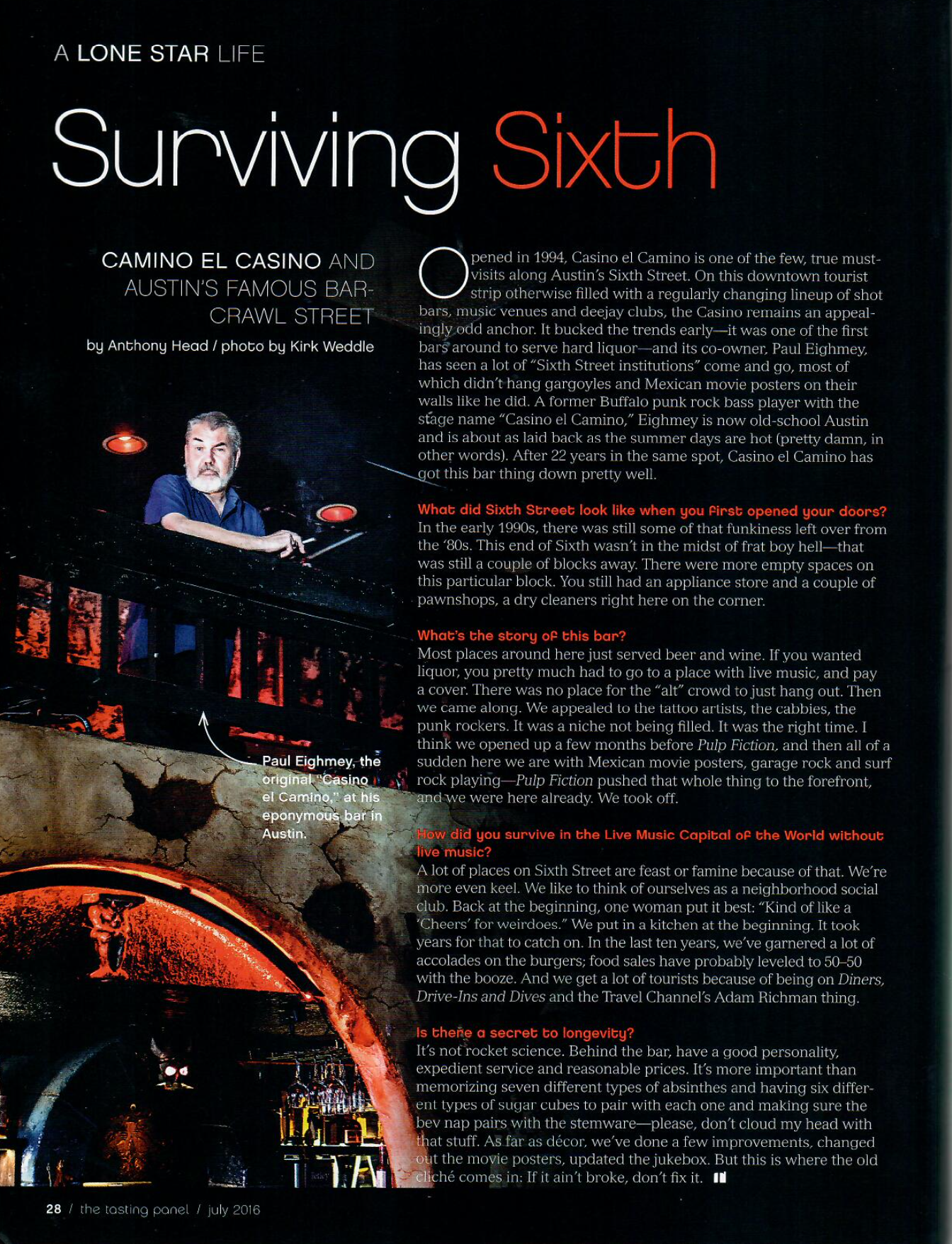 A LONE STAR LIFE

Surviving Sixth

CAMINO EL CASINO AND AUSTIN'S FAMOUS BAR-CRAWL STREET

by Anthony Head / photo by Kirk Weddle

Paul Eighmey, the original "Casino el Camino," at his eponymous bar in Austin.

Opened in 1994, Casino el Camino is one of the few, true must-visits along Austin's Sixth Street. On this downtown tourist strip otherwise filled with a regularly changing lineup of shot bars, music venues and deejay clubs, the Casino remains an appealingly odd anchor. It bucked the trends early—it was one of the first bars around to serve hard liquor—and its co-owner, Paul Eighmey, has seen a lot of "Sixth Street institutions" come and go, most of which didn't hang gargoyles and Mexican movie posters on their walls like he did. A former Buffalo punk rock bass player with the stage name "Casino el Camino," Eighmey is now old-school Austin and is about as laid back as the summer days are hot (pretty damn, in other words). After 22 years in the same spot, Casino el Camino has got this bar thing down pretty well.

What did Sixth Street look like when you first opened your doors?
In the early 1990s, there was still some of that funkiness left over from the '80s. This end of Sixth wasn't in the midst of frat boy hell—that was still a couple of blocks away. There were more empty spaces on this particular block. You still had an appliance store and a couple of pawnshops, a dry cleaners right here on the corner.

What's the story of this bar?
Most places around here just served beer and wine. If you wanted liquor, you pretty much had to go to a place with live music, and pay a cover. There was no place for the "alt" crowd to just hang out. Then we came along. We appealed to the tattoo artists, the cabbies, the punk rockers. It was a niche not being filled. It was the right time. I think we opened up a few months before Pulp Fiction, and then all of a sudden here we are with Mexican movie posters, garage rock and surf rock playing—Pulp Fiction pushed that whole thing to the forefront, and we were here already. We took off.

How did you survive in the Live Music Capital of the World without live music?
A lot of places on Sixth Street are feast or famine because of that. We're more even keel. We like to think of ourselves as a neighborhood social club. Back at the beginning, one woman put it best: "Kind of like a 'Cheers' for weirdoes." We put in a kitchen at the beginning. It took years for that to catch on. In the last ten years, we've garnered a lot of accolades on the burgers; food sales have probably leveled to 50–50 with the booze. And we get a lot of tourists because of being on Diners, Drive-Ins and Dives and the Travel Channel's Adam Richman thing.

Is there a secret to longevity?
It's not rocket science. Behind the bar, have a good personality, expedient service and reasonable prices. It's more important than memorizing seven different types of absinthes and having six different types of sugar cubes to pair with each one and making sure the bev nap pairs with the stemware—please, don't cloud my head with that stuff. As far as décor, we've done a few improvements, changed out the movie posters, updated the jukebox. But this is where the old cliché comes in: If it ain't broke, don't fix it.

28 / the tasting panel / july 2016